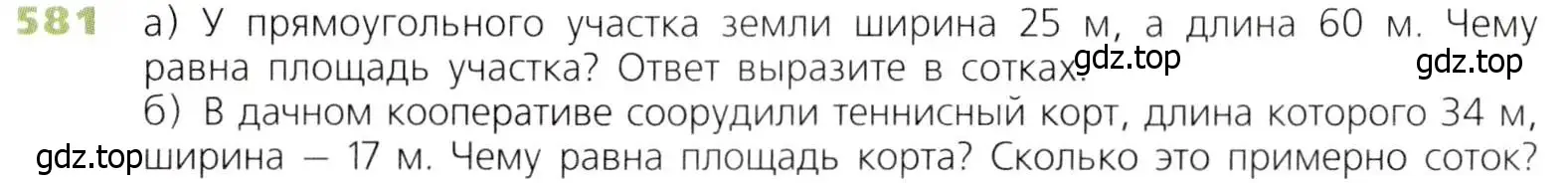 581 а) У прямоугольного участка земли ширина 25 м, а длина 60 м. Чему равна площадь участка? Ответ выразите в сотках. gdz.top gdz.top

б) В дачном кооперативе соорудили теннисный корт, длина которого 34 м, gdz.top ширина — 17 м. Чему равна площадь корта? Сколько это примерно соток?